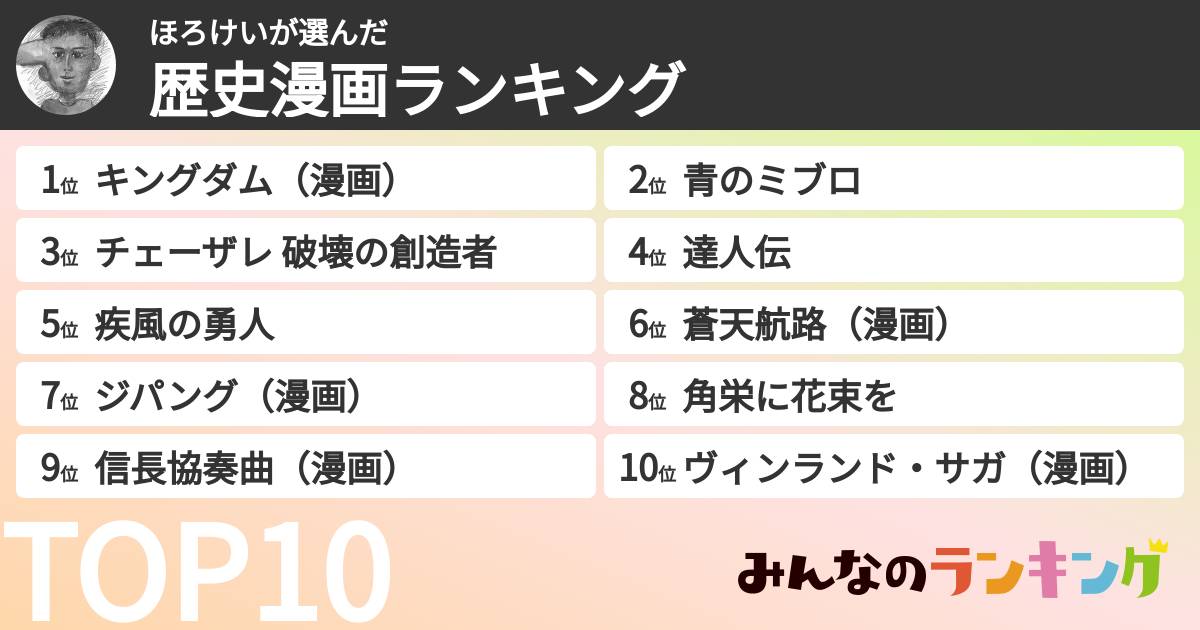 ほろけいが選んだ
歴史漫画ランキング

1位 キングダム（漫画）
2位 青のミブロ
3位 チェーザレ 破壊の創造者
4位 達人伝
5位 疾風の勇人
6位 蒼天航路（漫画）
7位 ジパング（漫画）
8位 角栄に花束を
9位 信長協奏曲（漫画）
10位 ヴィンランド・サガ（漫画）

TOP10

みんなのランキング